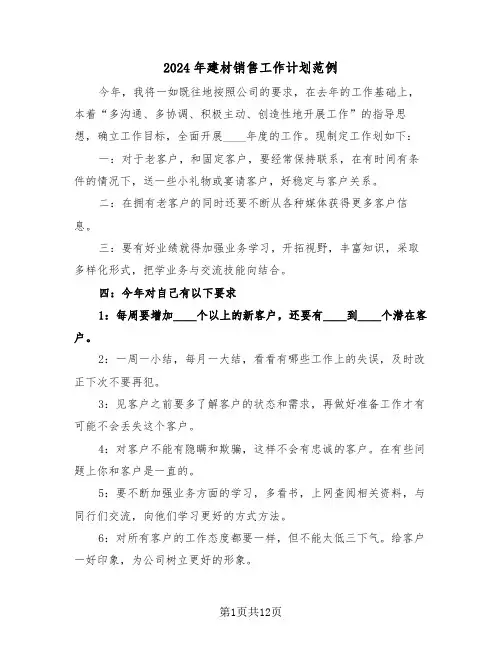 2024年建材销售工作计划范例

今年，我将一如既往地按照公司的要求，在去年的工作基础上，本着“多沟通、多协调、积极主动、创造性地开展工作”的指导思想，确立工作目标，全面开展____年度的工作。现制定工作划如下：

一：对于老客户，和固定客户，要经常保持联系，在有时间有条件的情况下，送一些小礼物或宴请客户，好稳定与客户关系。

二：在拥有老客户的同时还要不断从各种媒体获得更多客户信息。

三：要有好业绩就得加强业务学习，开拓视野，丰富知识，采取多样化形式，把学业务与交流技能向结合。

四：今年对自己有以下要求

1：每周要增加____个以上的新客户，还要有____到____个潜在客户。

2：一周一小结，每月一大结，看看有哪些工作上的失误，及时改正下次不要再犯。

3：见客户之前要多了解客户的状态和需求，再做好准备工作才有可能不会丢失这个客户。

4：对客户不能有隐瞒和欺骗，这样不会有忠诚的客户。在有些问题上你和客户是一直的。

5：要不断加强业务方面的学习，多看书，上网查阅相关资料，与同行们交流，向他们学习更好的方式方法。

6：对所有客户的工作态度都要一样，但不能太低三下气。给客户一好印象，为公司树立更好的形象。

第1页共12页